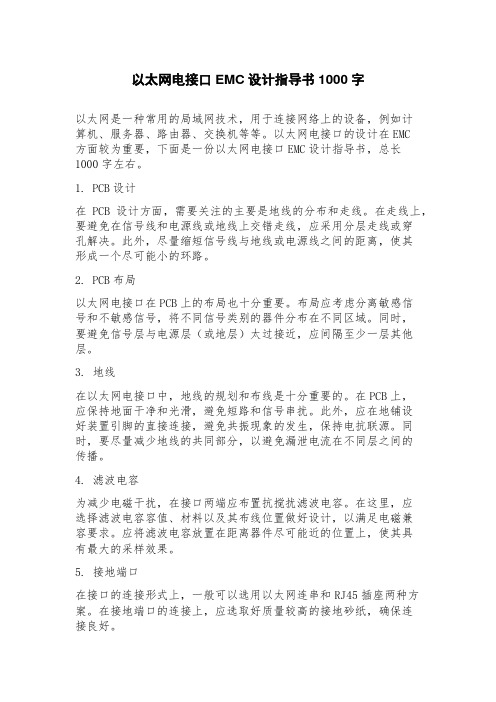 以太网电接口 EMC 设计指导书 1000 字

以太网是一种常用的局域网技术，用于连接网络上的设备，例如计算机、服务器、路由器、交换机等等。以太网电接口的设计在 EMC 方面较为重要，下面是一份以太网电接口 EMC 设计指导书，总长 1000 字左右。

1. PCB 设计

在 PCB 设计方面，需要关注的主要是地线的分布和走线。在走线上，要避免在信号线和电源线或地线上交错走线，应采用分层走线或穿孔解决。此外，尽量缩短信号线与地线或电源线之间的距离，使其形成一个尽可能小的环路。

2. PCB 布局

以太网电接口在 PCB 上的布局也十分重要。布局应考虑分离敏感信号和不敏感信号，将不同信号类别的器件分布在不同区域。同时，要避免信号层与电源层（或地层）太过接近，应间隔至少一层其他层。

3. 地线

在以太网电接口中，地线的规划和布线是十分重要的。在 PCB 上，应保持地面干净和光滑，避免短路和信号串扰。此外，应在地铺设好装置引脚的直接连接，避免共振现象的发生，保持电抗联源。同时，要尽量减少地线的共同部分，以避免漏泄电流在不同层之间的传播。

4. 滤波电容

为减少电磁干扰，在接口两端应布置抗搅扰滤波电容。在这里，应选择滤波电容容值、材料以及其布线位置做好设计，以满足电磁兼容要求。应将滤波电容放置在距离器件尽可能近的位置上，使其具有最大的采样效果。

5. 接地端口

在接口的连接形式上，一般可以选用以太网连串和 RJ45 插座两种方案。在接地端口的连接上，应选取好质量较高的接地砂纸，确保连接良好。